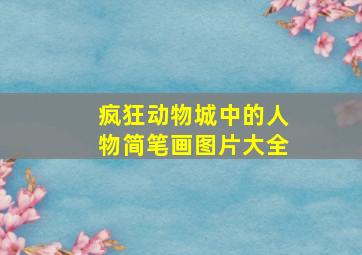 疯狂动物城中的人物简笔画图片大全